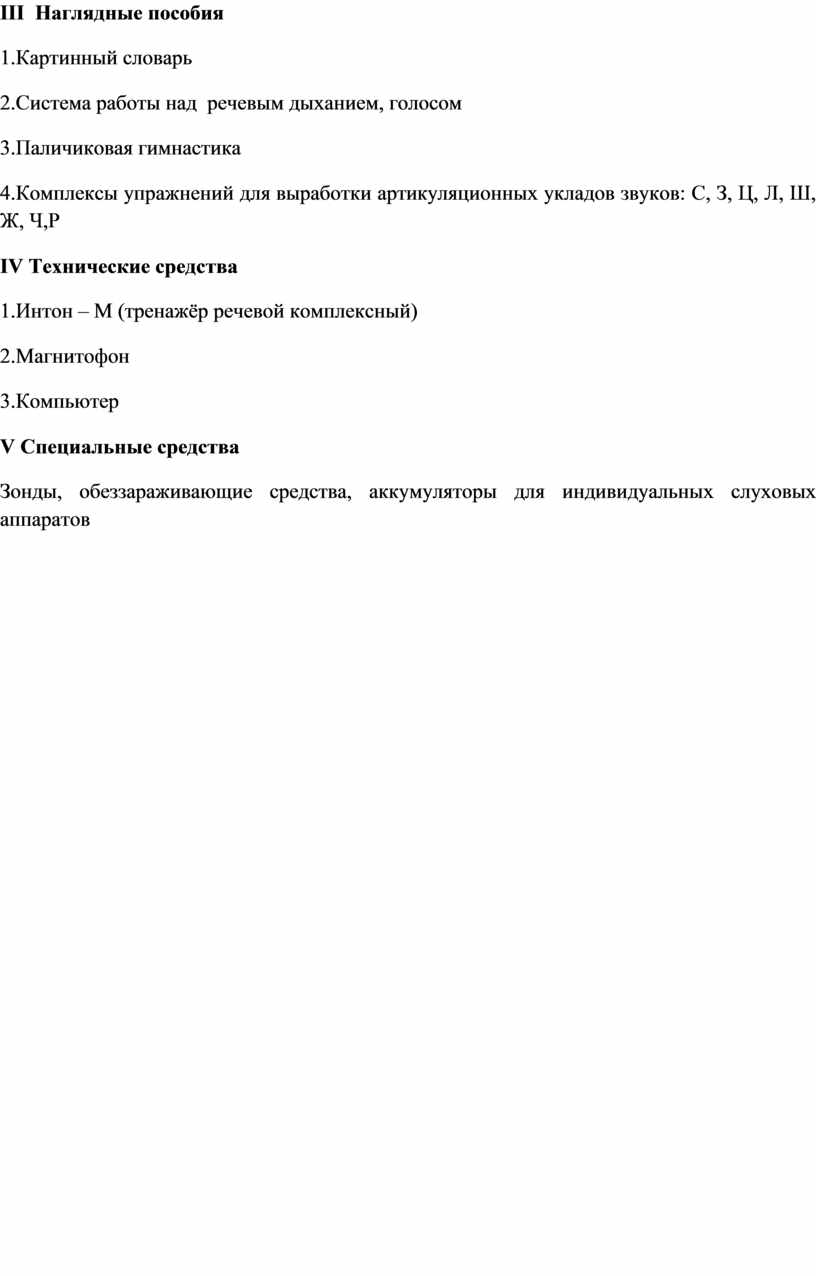 III Наглядные пособия

1.Картинный словарь

2.Система работы над речевым дыханием, голосом

3.Паличиковая гимнастика

4.Комплексы упражнений для выработки артикуляционных укладов звуков: С, З, Ц, Л, Ш, Ж, Ч,Р

IV Технические средства

1.Интон – М (тренажёр речевой комплексный)

2.Магнитофон

3.Компьютер

V Специальные средства

Зонды, обеззараживающие средства, аккумуляторы для индивидуальных слуховых аппаратов